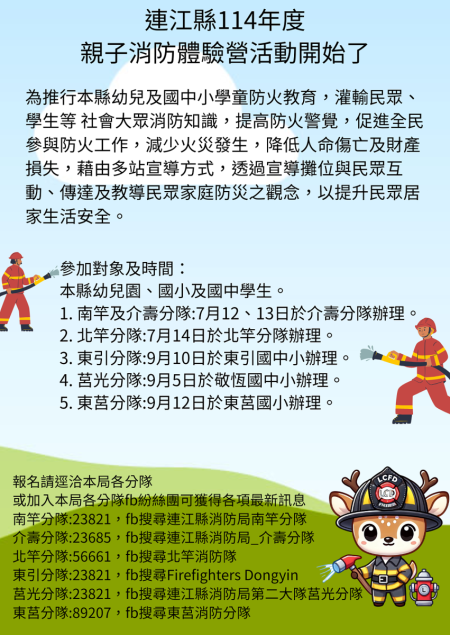 連江縣114年度
親子消防體驗營活動開始了

為推行本縣幼兒及國中小學童防火教育，灌輸民眾、學生等 社會大眾消防知識，提高防火警覺，促進全民參與防火工作，減少火災發生，降低人命傷亡及財產損失，藉由多站宣導方式，透過宣導攤位與民眾互動、傳達及教導民眾家庭防災之觀念，以提升民眾居家生活安全。

參加對象及時間：
本縣幼兒園、國小及國中學生。
1. 南竿及介壽分隊:7月12、13日於介壽分隊辦理。
2. 北竿分隊:7月14日於北竿分隊辦理。
3. 東引分隊:9月10日於東引國中小辦理。
4. 莒光分隊:9月5日於敬恆國中小辦理。
5. 東莒分隊:9月12日於東莒國小辦理。

報名請逕洽本局各分隊
或加入本局各分隊fb紛絲團可獲得各項最新訊息
南竿分隊:23821，fb搜尋連江縣消防局南竿分隊
介壽分隊:23685，fb搜尋連江縣消防局_介壽分隊
北竿分隊:56661，fb搜尋北竿消防隊
東引分隊:23821，fb搜尋Firefighters Dongyin
莒光分隊:23821，fb搜尋連江縣消防局第二大隊莒光分隊
東莒分隊:89207，fb搜尋東莒消防分隊

LCFD